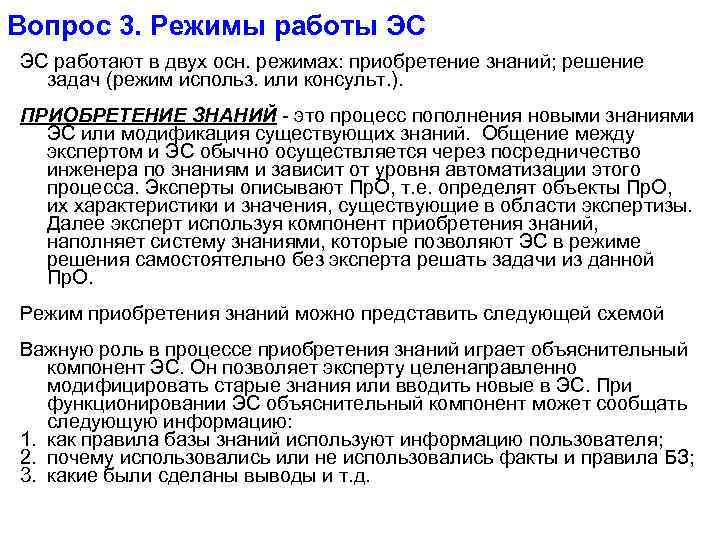 Вопрос 3. Режимы работы ЭС

ЭС работают в двух осн. режимах: приобретение знаний; решение задач (режим использ. или консульт.).

ПРИОБРЕТЕНИЕ ЗНАНИЙ - это процесс пополнения новыми знаниями ЭС или модификация существующих знаний. Общение между экспертом и ЭС обычно осуществляется через посредничество инженера по знаниям и зависит от уровня автоматизации этого процесса. Эксперты описывают ПрО, т.е. определят объекты ПрО, их характеристики и значения, существующие в области экспертизы. Далее эксперт используя компонент приобретения знаний, наполняет систему знаниями, которые позволяют ЭС в режиме решения самостоятельно без эксперта решать задачи из данной ПрО.

Режим приобретения знаний можно представить следующей схемой

Важную роль в процессе приобретения знаний играет объяснительный компонент ЭС. Он позволяет эксперту целенаправленно модифицировать старые знания или вводить новые в ЭС. При функционировании ЭС объяснительный компонент может сообщать следующую информацию:
1. как правила базы знаний используют информацию пользователя;
2. почему использовались или не использовались факты и правила БЗ;
3. какие были сделаны выводы и т.д.